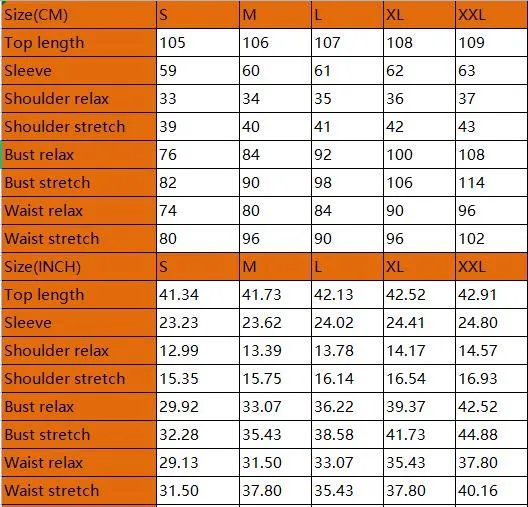 | Size(CM) | S | M | L | XL | XXL |
|---|---|---|---|---|---|
| Top length | 105 | 106 | 107 | 108 | 109 |
| Sleeve | 59 | 60 | 61 | 62 | 63 |
| Shoulder relax | 33 | 34 | 35 | 36 | 37 |
| Shoulder stretch | 39 | 40 | 41 | 42 | 43 |
| Bust relax | 76 | 84 | 92 | 100 | 108 |
| Bust stretch | 82 | 90 | 98 | 106 | 114 |
| Waist relax | 74 | 80 | 84 | 90 | 96 |
| Waist stretch | 80 | 96 | 90 | 96 | 102 |
| Size(INCH) | S | M | L | XL | XXL |
| Top length | 41.34 | 41.73 | 42.13 | 42.52 | 42.91 |
| Sleeve | 23.23 | 23.62 | 24.02 | 24.41 | 24.80 |
| Shoulder relax | 12.99 | 13.39 | 13.78 | 14.17 | 14.57 |
| Shoulder stretch | 15.35 | 15.75 | 16.14 | 16.54 | 16.93 |
| Bust relax | 29.92 | 33.07 | 36.22 | 39.37 | 42.52 |
| Bust stretch | 32.28 | 35.43 | 38.58 | 41.73 | 44.88 |
| Waist relax | 29.13 | 31.50 | 33.07 | 35.43 | 37.80 |
| Waist stretch | 31.50 | 37.80 | 35.43 | 37.80 | 40.16 |